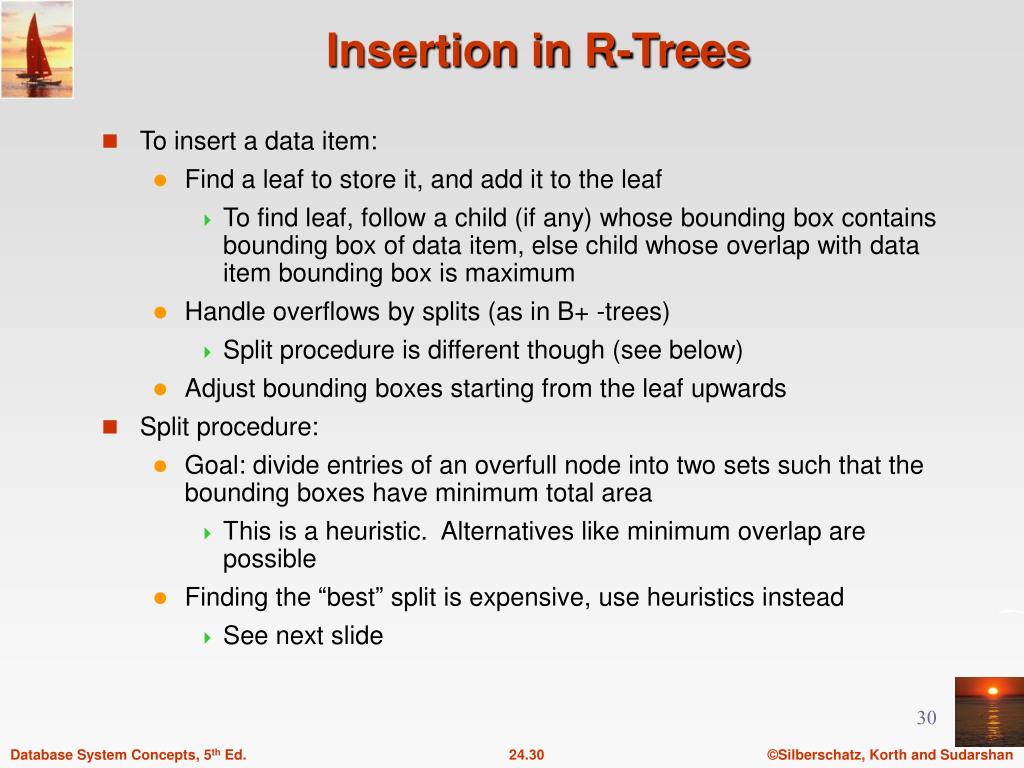 Insertion in R-Trees

To insert a data item:

Find a leaf to store it, and add it to the leaf

To find leaf, follow a child (if any) whose bounding box contains bounding box of data item, else child whose overlap with data item bounding box is maximum

Handle overflows by splits (as in B+ -trees)

Split procedure is different though (see below)

Adjust bounding boxes starting from the leaf upwards

Split procedure:

Goal: divide entries of an overfull node into two sets such that the bounding boxes have minimum total area

This is a heuristic.  Alternatives like minimum overlap are possible

Finding the “best” split is expensive, use heuristics instead

See next slide

30

Database System Concepts, 5$^{th}$ Ed.

24.30

©Silberschatz, Korth and Sudarshan